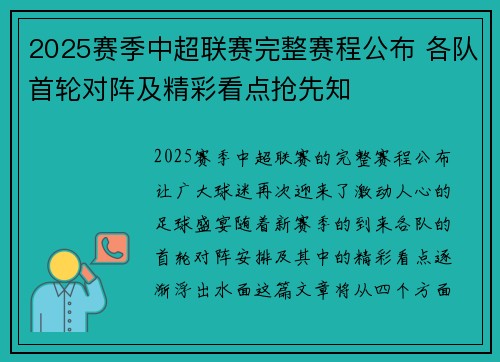 2025赛季中超联赛完整赛程公布 各队首轮对阵及精彩看点抢先知

2025赛季中超联赛的完整赛程公布让广大球迷再次迎来了激动人心的足球盛宴随着新赛季的到来各队的首轮对阵安排及其中的精彩看点逐渐浮出水面这篇文章将从四个方面